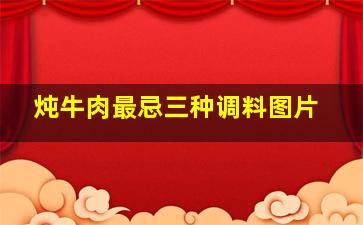 炖牛肉最忌三种调料图片